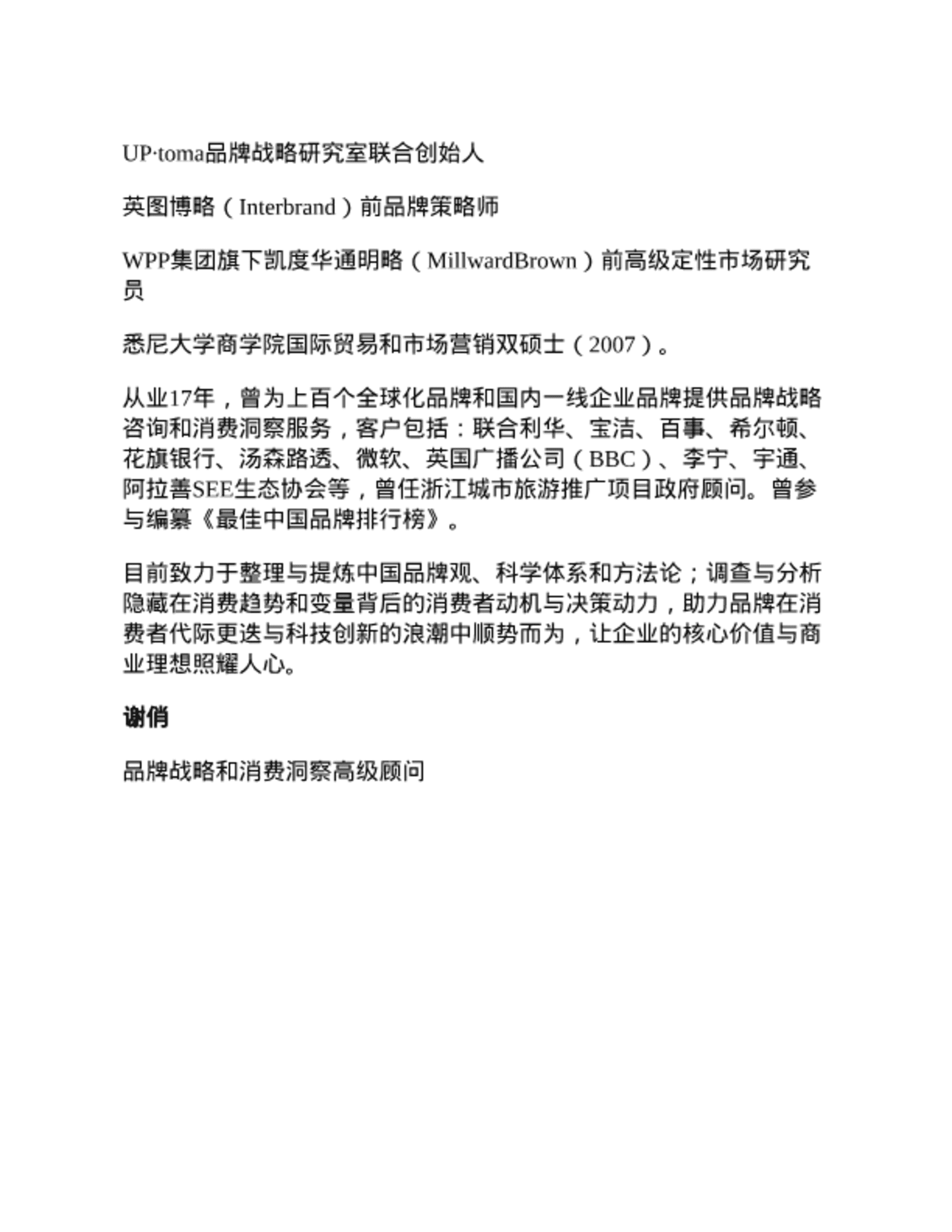 UP·toma品牌战略研究室联合创始人

英图博略（Interbrand）前品牌策略师

WPP集团旗下凯度华通明略（MillwardBrown）前高级定性市场研究员

悉尼大学商学院国际贸易和市场营销双硕士（2007）。

从业17年，曾为上百个全球化品牌和国内一线企业品牌提供品牌战略咨询和消费洞察服务，客户包括：联合利华、宝洁、百事、希尔顿、花旗银行、汤森路透、微软、英国广播公司（BBC）、李宁、宇通、阿拉善SEE生态协会等，曾任浙江城市旅游推广项目政府顾问。曾参与编纂《最佳中国品牌排行榜》。

目前致力于整理与提炼中国品牌观、科学体系和方法论；调查与分析隐藏在消费趋势和变量背后的消费者动机与决策动力，助力品牌在消费者代际更迭与科技创新的浪潮中顺势而为，让企业的核心价值与商业理想照耀人心。

谢俏

品牌战略和消费洞察高级顾问